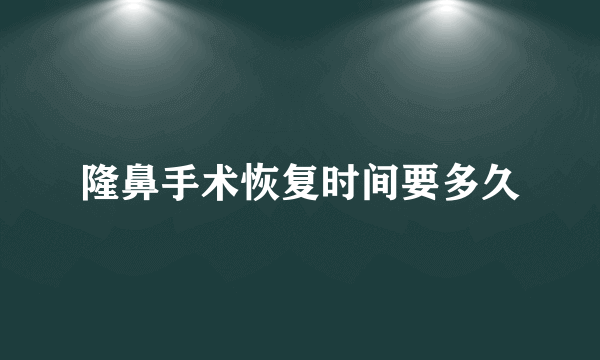 隆鼻手术恢复时间要多久